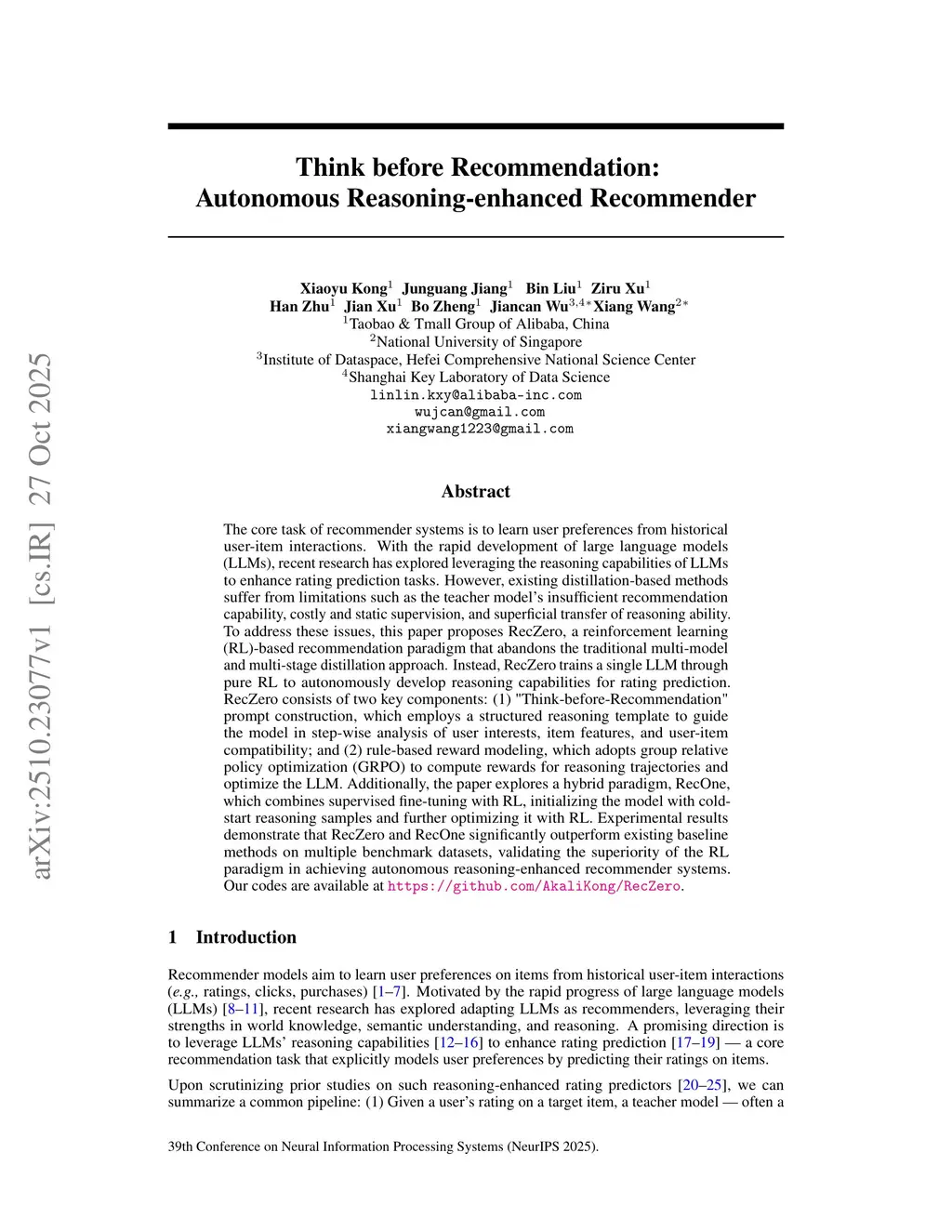 arXiv:2510.23077v1 [cs.IR] 27 Oct 2025

Think before Recommendation: Autonomous Reasoning-enhanced Recommender

Xiaoyu Kong$^1$ Junguang Jiang$^1$ Bin Liu$^1$ Ziru Xu$^1$
Han Zhu$^1$ Jian Xu$^1$ Bo Zheng$^1$ Jiancan Wu$^{3,4*}$ Xiang Wang$^{2*}$
$^1$Taobao & Tmall Group of Alibaba, China
$^2$National University of Singapore
$^3$Institute of Dataspace, Hefei Comprehensive National Science Center
$^4$Shanghai Key Laboratory of Data Science
linlin.kxy@alibaba-inc.com
wujcan@gmail.com
xiangwang1223@gmail.com

Abstract

The core task of recommender systems is to learn user preferences from historical user-item interactions. With the rapid development of large language models (LLMs), recent research has explored leveraging the reasoning capabilities of LLMs to enhance rating prediction tasks. However, existing distillation-based methods suffer from limitations such as the teacher model's insufficient recommendation capability, costly and static supervision, and superficial transfer of reasoning ability. To address these issues, this paper proposes RecZero, a reinforcement learning (RL)-based recommendation paradigm that abandons the traditional multi-model and multi-stage distillation approach. Instead, RecZero trains a single LLM through pure RL to autonomously develop reasoning capabilities for rating prediction. RecZero consists of two key components: (1) "Think-before-Recommendation" prompt construction, which employs a structured reasoning template to guide the model in step-wise analysis of user interests, item features, and user-item compatibility; and (2) rule-based reward modeling, which adopts group relative policy optimization (GRPO) to compute rewards for reasoning trajectories and optimize the LLM. Additionally, the paper explores a hybrid paradigm, RecOne, which combines supervised fine-tuning with RL, initializing the model with cold-start reasoning samples and further optimizing it with RL. Experimental results demonstrate that RecZero and RecOne significantly outperform existing baseline methods on multiple benchmark datasets, validating the superiority of the RL paradigm in achieving autonomous reasoning-enhanced recommender systems. Our codes are available at https://github.com/AkaliKong/RecZero.

1 Introduction

Recommender models aim to learn user preferences on items from historical user-item interactions (e.g., ratings, clicks, purchases) [1–7]. Motivated by the rapid progress of large language models (LLMs) [8–11], recent research has explored adapting LLMs as recommenders, leveraging their strengths in world knowledge, semantic understanding, and reasoning. A promising direction is to leverage LLMs' reasoning capabilities [12–16] to enhance rating prediction [17–19] — a core recommendation task that explicitly models user preferences by predicting their ratings on items.

Upon scrutinizing prior studies on such reasoning-enhanced rating predictors [20–25], we can summarize a common pipeline: (1) Given a user's rating on a target item, a teacher model — often a

39th Conference on Neural Information Processing Systems (NeurIPS 2025).